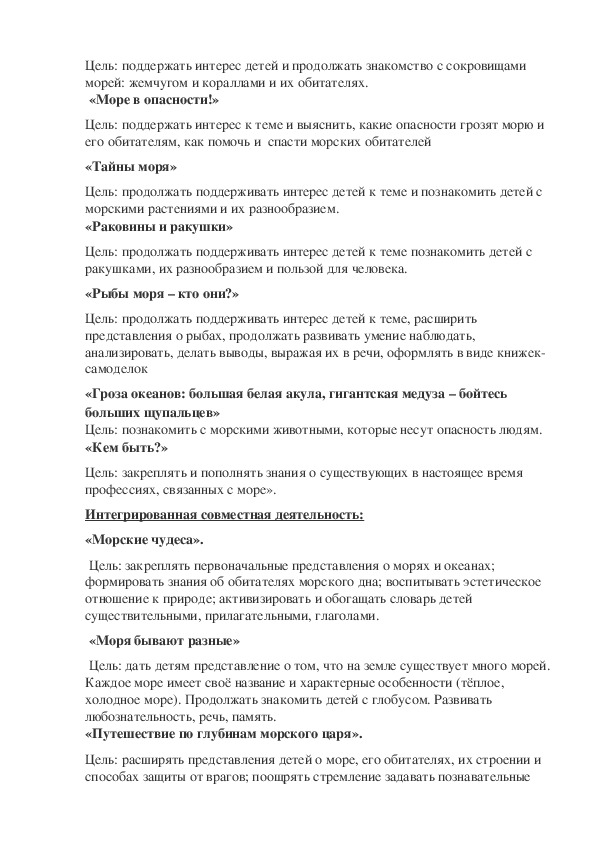 Цель: поддержать интерес детей и продолжать знакомство с сокровищами морей: жемчугом и кораллами и их обитателях.
**«Море в опасности!»**

Цель: поддержать интерес к теме и выяснить, какие опасности грозят морю и его обитателям, как помочь и спасти морских обитателей

**«Тайны моря»**

Цель: продолжать поддерживать интерес детей к теме и познакомить детей с морскими растениями и их разнообразием.
**«Раковины и ракушки»**

Цель: продолжать поддерживать интерес детей к теме познакомить детей с ракушками, их разнообразием и пользой для человека.

**«Рыбы моря – кто они?»**

Цель: продолжать поддерживать интерес детей к теме, расширить представления о рыбах, продолжать развивать умение наблюдать, анализировать, делать выводы, выражая их в речи, оформлять в виде книжек-самоделок

**«Гроза океанов: большая белая акула, гигантская медуза – бойтесь больших щупальцев»**
Цель: познакомить с морскими животными, которые несут опасность людям.
**«Кем быть?»**

Цель: закреплять и пополнять знания о существующих в настоящее время профессиях, связанных с море».

**Интегрированная совместная деятельность:**

**«Морские чудеса».**

Цель: закреплять первоначальные представления о морях и океанах; формировать знания об обитателях морского дна; воспитывать эстетическое отношение к природе; активизировать и обогащать словарь детей существительными, прилагательными, глаголами.

**«Моря бывают разные»**

Цель: дать детям представление о том, что на земле существует много морей. Каждое море имеет своё название и характерные особенности (тёплое, холодное море). Продолжать знакомить детей с глобусом. Развивать любознательность, речь, память.
**«Путешествие по глубинам морского царя».**

Цель: расширять представления детей о море, его обитателях, их строении и способах защиты от врагов; поощрять стремление задавать познавательные